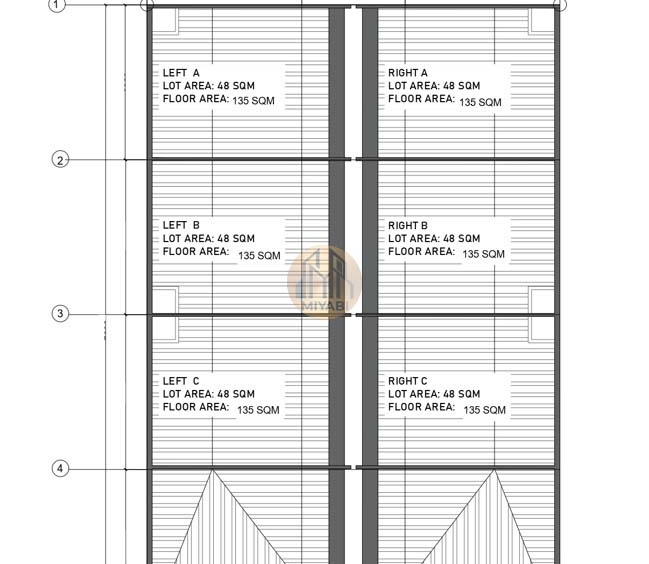 1

LEFT A
LOT AREA: 48 SQM
FLOOR AREA: 135 SQM

RIGHT A
LOT AREA: 48 SQM
FLOOR AREA: 135 SQM

2

LEFT B
LOT AREA: 48 SQM
FLOOR AREA: 135 SQM

RIGHT B
LOT AREA: 48 SQM
FLOOR AREA: 135 SQM

MIYABI

3

LEFT C
LOT AREA: 48 SQM
FLOOR AREA: 135 SQM

RIGHT C
LOT AREA: 48 SQM
FLOOR AREA: 135 SQM

4